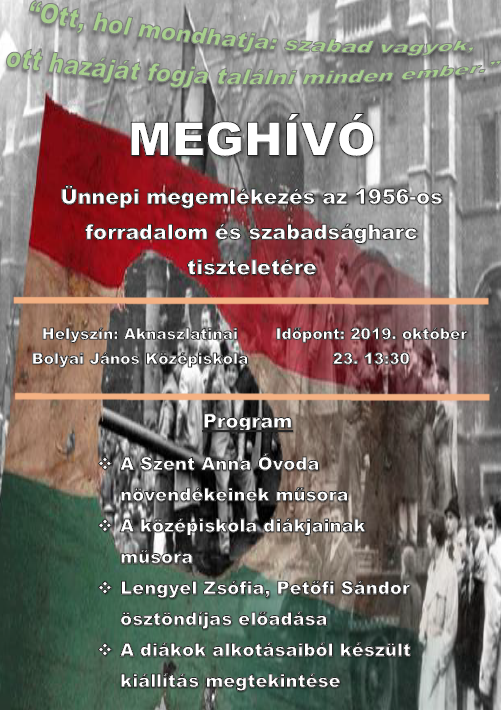 "Ott, hol mondhatja: szabad vagyok, ott hazáját fogja találni minden ember."

MEGHÍVÓ

Ünnepi megemlékezés az 1956-os forradalom és szabadságharc tiszteletére

Helyszín: Aknaszlatinai Bolyai János Középiskola

Időpont: 2019. október 23. 13:30

Program

❖ A Szent Anna Óvoda növendékeinek műsora
❖ A középiskola diákjainak műsora
❖ Lengyel Zsófia, Petőfi Sándor ösztöndíjas előadása
❖ A diákok alkotásaiból készült kiállítás megtekintése